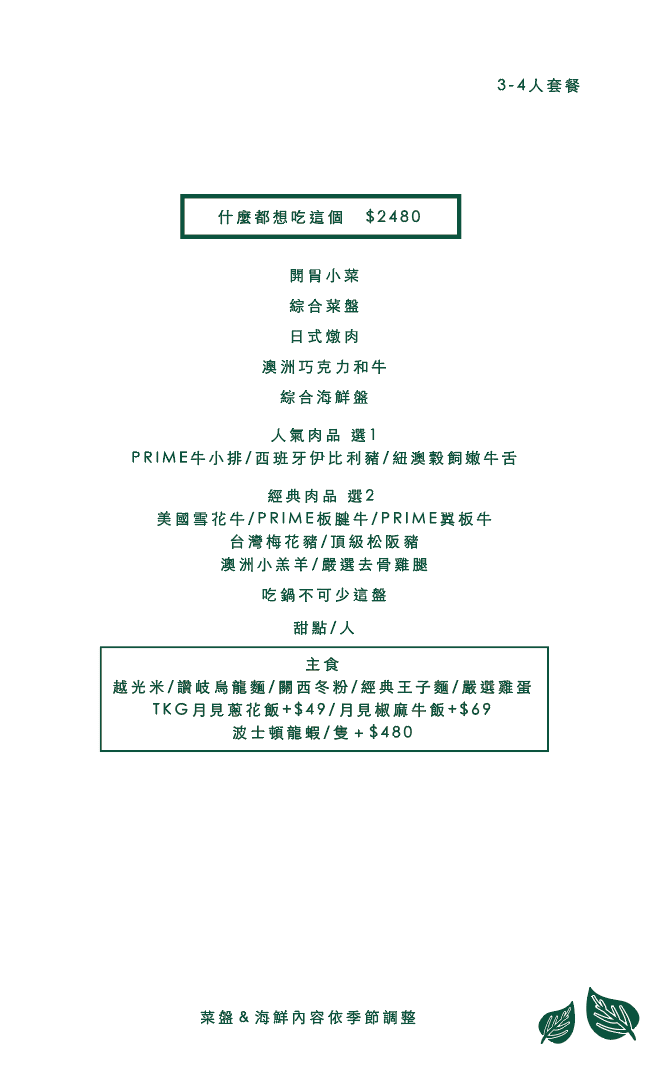 3-4人套餐

什麼都想吃這個 $2480

開胃小菜

綜合菜盤

日式燉肉

澳洲巧克力和牛

綜合海鮮盤

人氣肉品 選1

PRIME牛小排/西班牙伊比利豬/紐澳穀飼嫩牛舌

經典肉品 選2

美國雪花牛/PRIME板腱牛/PRIME翼板牛

台灣梅花豬/頂級松阪豬

澳洲小羔羊/嚴選去骨雞腿

吃鍋不可少這盤

甜點/人

主食

越光米/讚岐烏龍麵/關西冬粉/經典王子麵/嚴選雞蛋

TKG月見蔥花飯+$49/月見椒麻牛飯+$69

波士頓龍蝦/隻+$480

菜盤&海鮮內容依季節調整